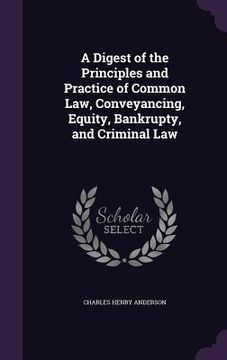 A Digest of the Principles and Practice of Common Law, Conveyancing, Equity, Bankrupty, and Criminal Law

Scholar
SELECT

CHARLES HENRY ANDERSON